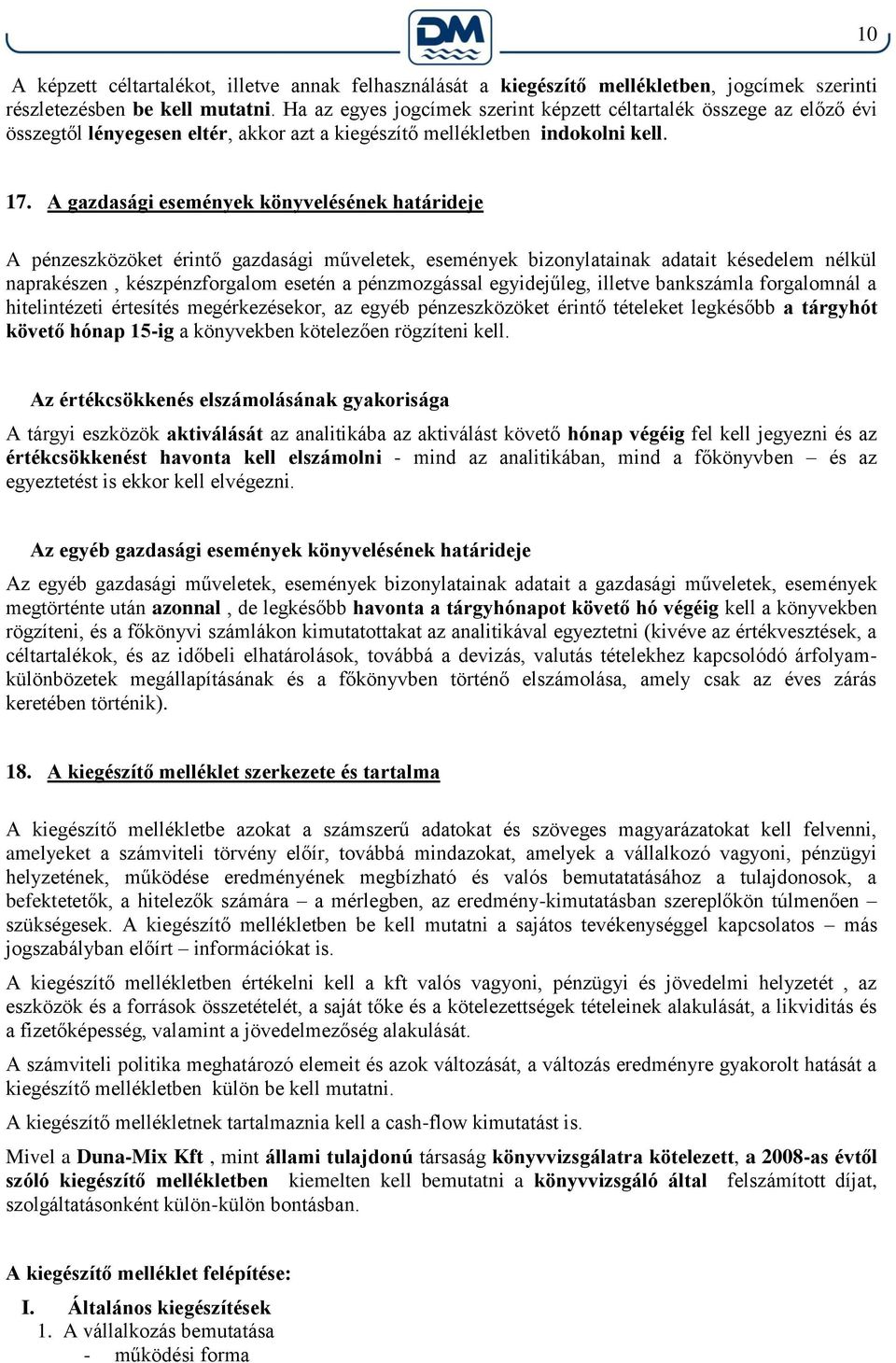 DM

10

A képzett céltartalékot, illetve annak felhasználását a kiegészítő mellékletben, jogcímek szerinti részletezésben be kell mutatni. Ha az egyes jogcímek szerint képzett céltartalék összege az előző évi összegtől lényegesen eltér, akkor azt a kiegészítő mellékletben indokolni kell.

17. A gazdasági események könyvelésének határideje

A pénzeszközöket érintő gazdasági műveletek, események bizonylatainak adatait késedelem nélkül naprakészen , készpénzforgalom esetén a pénzmozgással egyidejűleg, illetve bankszámla forgalomnál a hitelintézeti értesítés megérkezésekor, az egyéb pénzeszközöket érintő tételeket legkésőbb a tárgyhót követő hónap 15-ig a könyvekben kötelezően rögzíteni kell.

Az értékcsökkenés elszámolásának gyakorisága

A tárgyi eszközök aktiválását az analitikába az aktiválást követő hónap végéig fel kell jegyezni és az értékcsökkenést havonta kell elszámolni - mind az analitikában, mind a főkönyvben – és az egyeztetést is ekkor kell elvégezni.

Az egyéb gazdasági események könyvelésének határideje

Az egyéb gazdasági műveletek, események bizonylatainak adatait a gazdasági műveletek, események megtörténte után azonnal , de legkésőbb havonta a tárgyhónapot követő hó végéig kell a könyvekben rögzíteni, és a főkönyvi számlákon kimutatottakat az analitikával egyeztetni (kivéve az értékvesztések, a céltartalékok, és az időbeli elhatárolások, továbbá a devizás, valutás tételekhez kapcsolódó árfolyamkülönbözetek megállapításának és a főkönyvben történő elszámolása, amely csak az éves zárás keretében történik).

18. A kiegészítő melléklet szerkezete és tartalma

A kiegészítő mellékletbe azokat a számszerű adatokat és szöveges magyarázatokat kell felvenni, amelyeket a számviteli törvény előír, továbbá mindazokat, amelyek a vállalkozó vagyoni, pénzügyi helyzetének, működése eredményének megbízható és valós bemutatatásához a tulajdonosok, a befektetők, a hitelezők számára – a mérlegben, az eredmény-kimutatásban szereplőkön túlmenően – szükségesek. A kiegészítő mellékletben be kell mutatni a sajátos tevékenységgel kapcsolatos – más jogszabályban előírt – információkat is.

A kiegészítő mellékletben értékelni kell a kft valós vagyoni, pénzügyi és jövedelmi helyzetét , az eszközök és a források összetételét, a saját tőke és a kötelezettségek tételeinek alakulását, a likviditás és a fizetőképesség, valamint a jövedelmezőség alakulását.

A számviteli politika meghatározó elemeit és azok változását, a változás eredményre gyakorolt hatását a kiegészítő mellékletben külön be kell mutatni.

A kiegészítő mellékletnek tartalmaznia kell a cash-flow kimutatást is.

Mivel a Duna-Mix Kft , mint állami tulajdonú társaság könyvvizsgálatra kötelezett, a 2008-as évtől szóló kiegészítő mellékletben kiemelten kell bemutatni a könyvvizsgáló által felszámított díjat, szolgáltatásonként külön-külön bontásban.

A kiegészítő melléklet felépítése:

I. Általános kiegészítések
1. A vállalkozás bemutatása
- működési forma